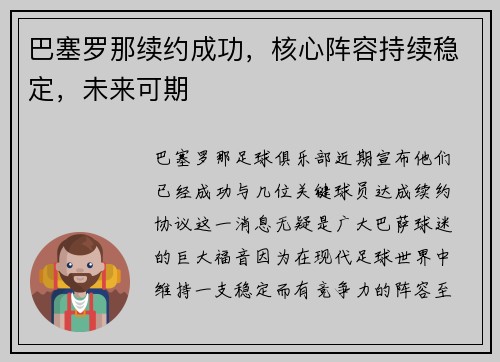 巴塞罗那续约成功，核心阵容持续稳定，未来可期

巴塞罗那足球俱乐部近期宣布他们已经成功与几位关键球员达成续约协议这一消息无疑是广大巴萨球迷的巨大福音因为在现代足球世界中维持一支稳定而有竞争力的阵容至